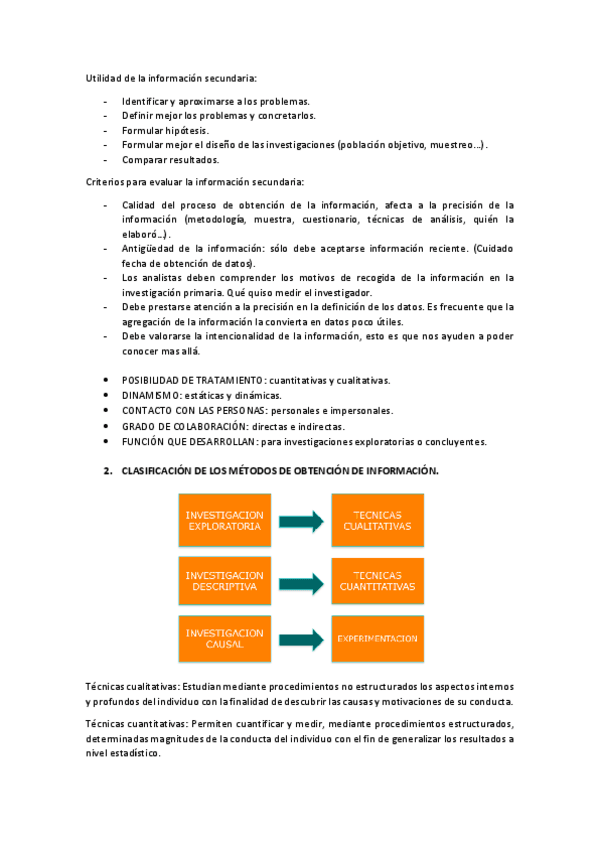 Utilidad de la información secundaria:

- Identificar y aproximarse a los problemas.
- Definir mejor los problemas y concretarlos.
- Formular hipótesis.
- Formular mejor el diseño de las investigaciones (población objetivo, muestreo...).
- Comparar resultados.

Criterios para evaluar la información secundaria:

- Calidad del proceso de obtención de la información, afecta a la precisión de la información (metodología, muestra, cuestionario, técnicas de análisis, quién la elaboró...).
- Antigüedad de la información: sólo debe aceptarse información reciente. (Cuidado fecha de obtención de datos).
- Los analistas deben comprender los motivos de recogida de la información en la investigación primaria. Qué quiso medir el investigador.
- Debe prestarse atención a la precisión en la definición de los datos. Es frecuente que la agregación de la información la convierta en datos poco útiles.
- Debe valorarse la intencionalidad de la información, esto es que nos ayuden a poder conocer mas allá.

• POSIBILIDAD DE TRATAMIENTO: cuantitativas y cualitativas.
• DINAMISMO: estáticas y dinámicas.
• CONTACTO CON LAS PERSONAS: personales e impersonales.
• GRADO DE COLABORACIÓN: directas e indirectas.
• FUNCIÓN QUE DESARROLLAN: para investigaciones exploratorias o concluyentes.

2. CLASIFICACIÓN DE LOS MÉTODOS DE OBTENCIÓN DE INFORMACIÓN.

INVESTIGACION EXPLORATORIA
TECNICAS CUALITATIVAS
INVESTIGACION DESCRIPTIVA
TECNICAS CUANTITATIVAS
INVESTIGACION CAUSAL
EXPERIMENTACION

Técnicas cualitativas: Estudian mediante procedimientos no estructurados los aspectos internos y profundos del individuo con la finalidad de descubrir las causas y motivaciones de su conducta.

Técnicas cuantitativas: Permiten cuantificar y medir, mediante procedimientos estructurados, determinadas magnitudes de la conducta del individuo con el fin de generalizar los resultados a nivel estadístico.